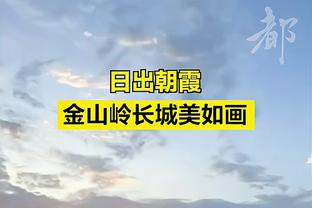 都

日出朝霞
金山岭长城美如画